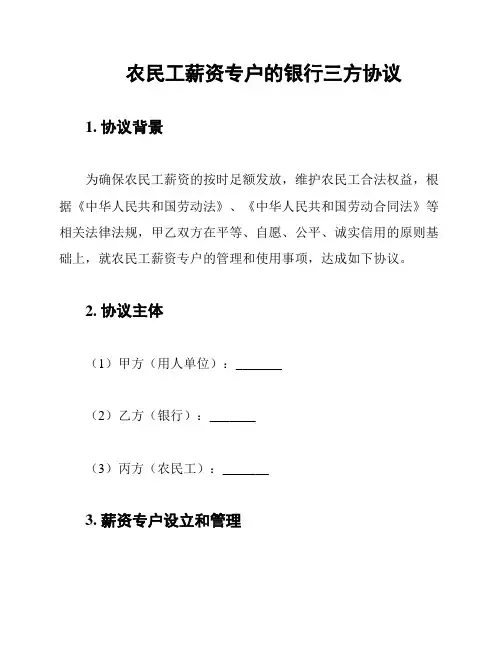 农民工薪资专户的银行三方协议

1. 协议背景

为确保农民工薪资的按时足额发放，维护农民工合法权益，根据《中华人民共和国劳动法》、《中华人民共和国劳动合同法》等相关法律法规，甲乙双方在平等、自愿、公平、诚实信用的原则基础上，就农民工薪资专户的管理和使用事项，达成如下协议。

2. 协议主体

（1）甲方（用人单位）：_______

（2）乙方（银行）：_______

（3）丙方（农民工）：_______

3. 薪资专户设立和管理